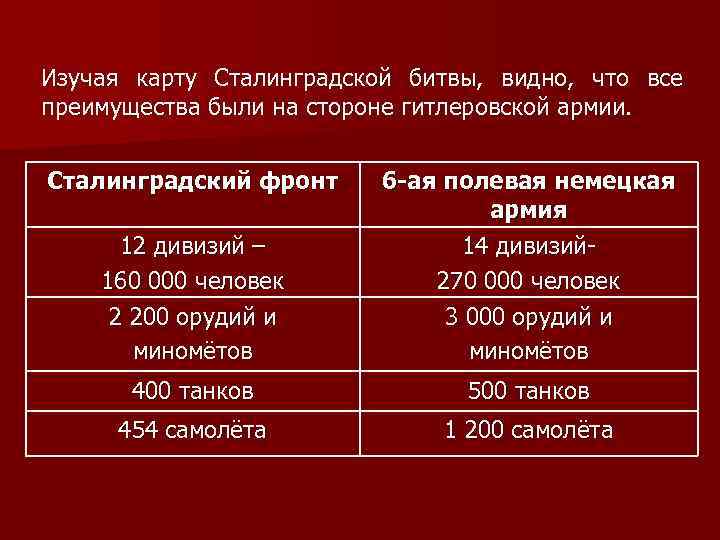 Изучая карту Сталинградской битвы, видно, что все преимущества были на стороне гитлеровской армии.

| Сталинградский фронт | 6-ая полевая немецкая армия |
|---|---|
| 12 дивизий – 160 000 человек | 14 дивизий- 270 000 человек |
| 2 200 орудий и миномётов | 3 000 орудий и миномётов |
| 400 танков | 500 танков |
| 454 самолёта | 1 200 самолёта |